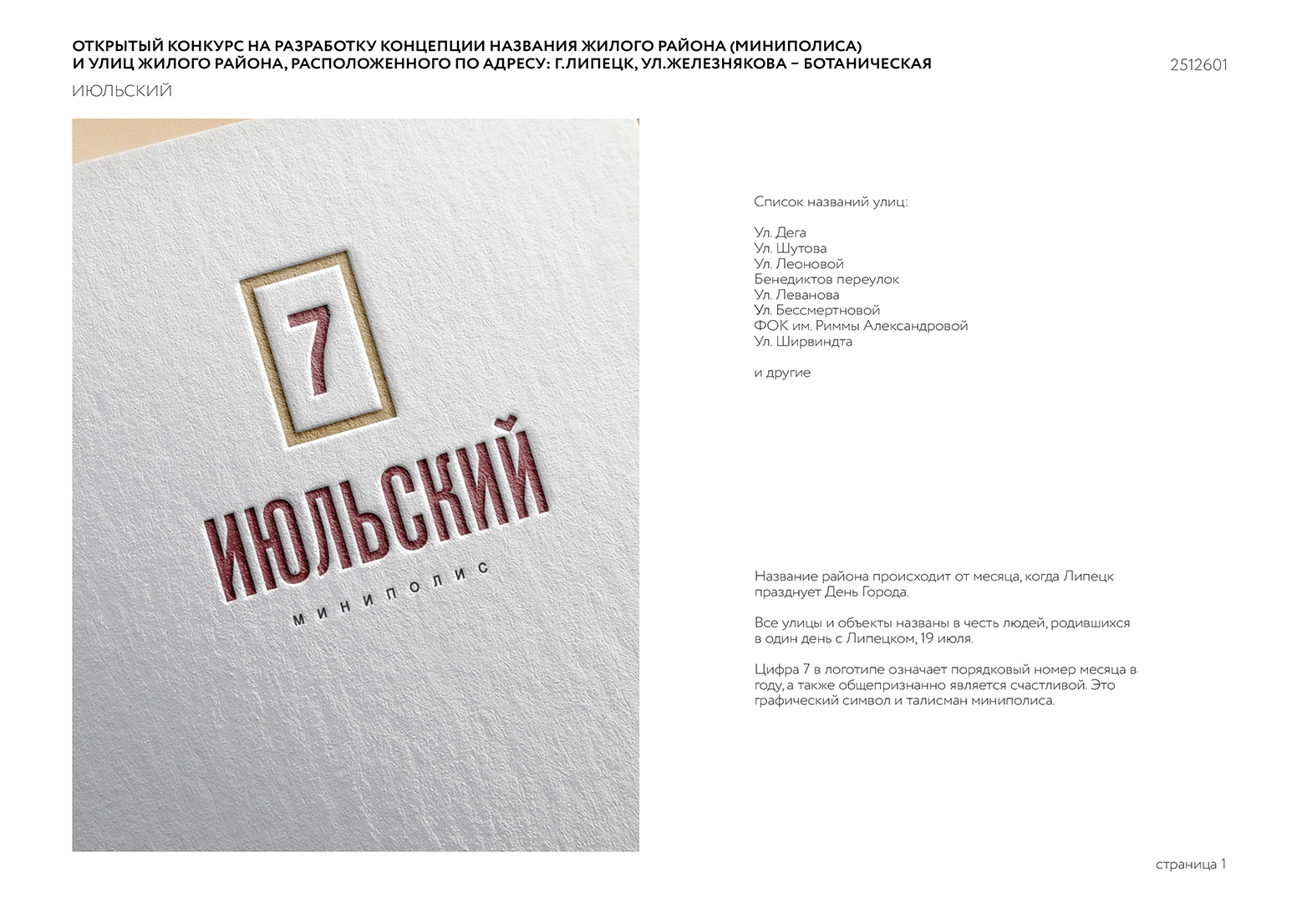 ОТКРЫТЫЙ КОНКУРС НА РАЗРАБОТКУ КОНЦЕПЦИИ НАЗВАНИЯ ЖИЛОГО РАЙОНА (МИНИПОЛИСА) И УЛИЦ ЖИЛОГО РАЙОНА, РАСПОЛОЖЕННОГО ПО АДРЕСУ: Г.ЛИПЕЦК, УЛ.ЖЕЛЕЗНЯКОВА – БОТАНИЧЕСКАЯ

2512601

ИЮЛЬСКИЙ

7

ИЮЛЬСКИЙ

МИНИПОЛИС

Список названий улиц:

Ул. Дега
Ул. Шутова
Ул. Леоновой
Бенедиктов переулок
Ул. Леванова
Ул. Бессмертновой
ФОК им. Риммы Александровой
Ул. Ширвиндта

и другие

Название района происходит от месяца, когда Липецк празднует День Города.

Все улицы и объекты названы в честь людей, родившихся в один день с Липецком, 19 июля.

Цифра 7 в логотипе означает порядковый номер месяца в году, а также общепризнанно является счастливой. Это графический символ и талисман миниполиса.

страница 1